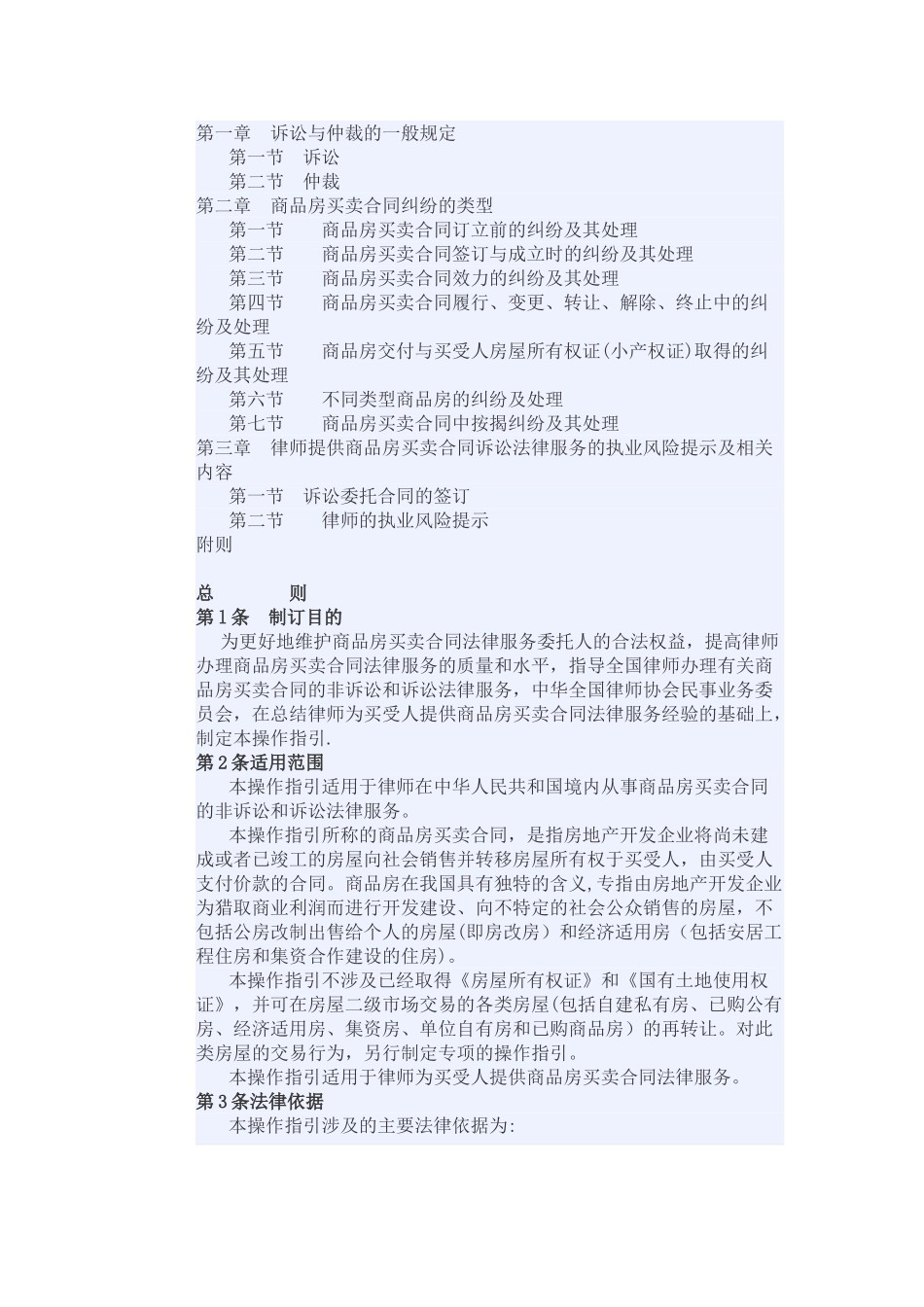 第一章　诉讼与仲裁的一般规定
　第一节　诉讼
　第二节　仲裁
第二章　商品房买卖合同纠纷的类型
　第一节　　商品房买卖合同订立前的纠纷及其处理
　第二节　　商品房买卖合同签订与成立时的纠纷及其处理
　第三节　　商品房买卖合同效力的纠纷及其处理
　第四节　　商品房买卖合同履行、变更、转让、解除、终止中的纠纷及处理
　第五节　　商品房交付与买受人房屋所有权证(小产权证)取得的纠纷及其处理
　第六节　　不同类型商品房的纠纷及处理
　第七节　　商品房买卖合同中按揭纠纷及其处理
第三章　律师提供商品房买卖合同诉讼法律服务的执业风险提示及相关内容
　第一节　诉讼委托合同的签订
　第二节　　律师的执业风险提示
附则

总　　　则
第1条　制订目的
为更好地维护商品房买卖合同法律服务委托人的合法权益，提高律师办理商品房买卖合同法律服务的质量和水平，指导全国律师办理有关商品房买卖合同的非诉讼和诉讼法律服务，中华全国律师协会民事业务委员会，在总结律师为买受人提供商品房买卖合同法律服务经验的基础上，制定本操作指引.
第2条适用范围
本操作指引适用于律师在中华人民共和国境内从事商品房买卖合同的非诉讼和诉讼法律服务。
本操作指引所称的商品房买卖合同，是指房地产开发企业将尚未建成或者已竣工的房屋向社会销售并转移房屋所有权于买受人，由买受人支付价款的合同。商品房在我国具有独特的含义,专指由房地产开发企业为猎取商业利润而进行开发建设、向不特定的社会公众销售的房屋，不包括公房改制出售给个人的房屋(即房改房）和经济适用房（包括安居工程住房和集资合作建设的住房)。
本操作指引不涉及已经取得《房屋所有权证》和《国有土地使用权证》，并可在房屋二级市场交易的各类房屋(包括自建私有房、已购公有房、经济适用房、集资房、单位自有房和已购商品房）的再转让。对此类房屋的交易行为，另行制定专项的操作指引。
本操作指引适用于律师为买受人提供商品房买卖合同法律服务。
第3条法律依据
本操作指引涉及的主要法律依据为: